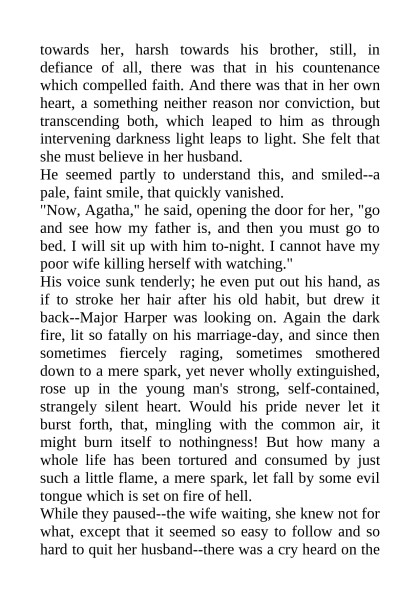 towards her, harsh towards his brother, still, in defiance of all, there was that in his countenance which compelled faith. And there was that in her own heart, a something neither reason nor conviction, but transcending both, which leaped to him as through intervening darkness light leaps to light. She felt that she must believe in her husband.
He seemed partly to understand this, and smiled--a pale, faint smile, that quickly vanished.
"Now, Agatha," he said, opening the door for her, "go and see how my father is, and then you must go to bed. I will sit up with him to-night. I cannot have my poor wife killing herself with watching."
His voice sunk tenderly; he even put out his hand, as if to stroke her hair after his old habit, but drew it back--Major Harper was looking on. Again the dark fire, lit so fatally on his marriage-day, and since then sometimes fiercely raging, sometimes smothered down to a mere spark, yet never wholly extinguished, rose up in the young man's strong, self-contained, strangely silent heart. Would his pride never let it burst forth, that, mingling with the common air, it might burn itself to nothingness! But how many a whole life has been tortured and consumed by just such a little flame, a mere spark, let fall by some evil tongue which is set on fire of hell.
While they paused--the wife waiting, she knew not for what, except that it seemed so easy to follow and so hard to quit her husband--there was a cry heard on the